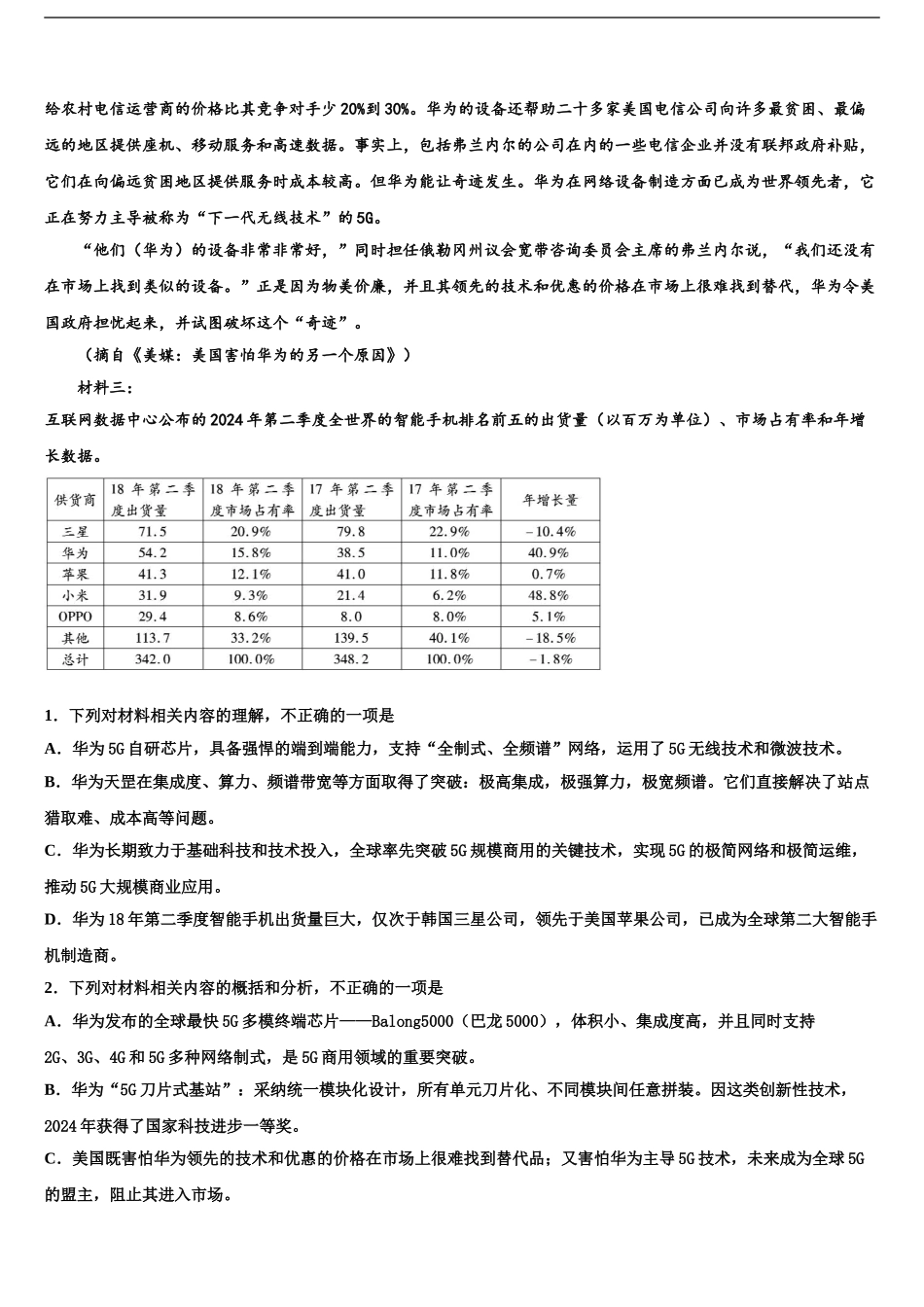 给农村电信运营商的价格比其竞争对手少20%到30%。华为的设备还帮助二十多家美国电信公司向许多最贫困、最偏远的地区提供座机、移动服务和高速数据。事实上，包括弗兰内尔的公司在内的一些电信企业并没有联邦政府补贴，它们在向偏远贫困地区提供服务时成本较高。但华为能让奇迹发生。华为在网络设备制造方面已成为世界领先者，它正在努力主导被称为“下一代无线技术”的5G。

“他们（华为）的设备非常非常好，”同时担任俄勒冈州议会宽带咨询委员会主席的弗兰内尔说，“我们还没有在市场上找到类似的设备。”正是因为物美价廉，并且其领先的技术和优惠的价格在市场上很难找到替代，华为令美国政府担忧起来，并试图破坏这个“奇迹”。

（摘自《美媒：美国害怕华为的另一个原因》）

材料三：

互联网数据中心公布的2024年第二季度全世界的智能手机排名前五的出货量（以百万为单位）、市场占有率和年增长数据。

| 供货商 | 18年第二季度出货量 | 18年第二季度市场占有率 | 17年第二季度出货量 | 17年第二季度市场占有率 | 年增长量 |
|---|---|---|---|---|---|
| 三星 | 71.5 | 20.9% | 79.8 | 22.9% | −10.4% |
| 华为 | 54.2 | 15.8% | 38.5 | 11.0% | 40.9% |
| 苹果 | 41.3 | 12.1% | 41.0 | 11.8% | 0.7% |
| 小米 | 31.9 | 9.3% | 21.4 | 6.2% | 48.8% |
| OPPO | 29.4 | 8.6% | 8.0 | 8.0% | 5.1% |
| 其他 | 113.7 | 33.2% | 139.5 | 40.1% | −18.5% |
| 总计 | 342.0 | 100.0% | 348.2 | 100.0% | −1.8% |

1．下列对材料相关内容的理解，不正确的一项是

A．华为5G自研芯片，具备强悍的端到端能力，支持“全制式、全频谱”网络，运用了5G无线技术和微波技术。

B．华为天罡在集成度、算力、频谱带宽等方面取得了突破：极高集成，极强算力，极宽频谱。它们直接解决了站点猎取难、成本高等问题。

C．华为长期致力于基础科技和技术投入，全球率先突破5G规模商用的关键技术，实现5G的极简网络和极简运维，推动5G大规模商业应用。

D．华为18年第二季度智能手机出货量巨大，仅次于韩国三星公司，领先于美国苹果公司，已成为全球第二大智能手机制造商。

2．下列对材料相关内容的概括和分析，不正确的一项是

A．华为发布的全球最快5G多模终端芯片——Balong5000（巴龙5000），体积小、集成度高，并且同时支持2G、3G、4G和5G多种网络制式，是5G商用领域的重要突破。

B．华为“5G刀片式基站”：采纳统一模块化设计，所有单元刀片化、不同模块间任意拼装。因这类创新性技术，2024年获得了国家科技进步一等奖。

C．美国既害怕华为领先的技术和优惠的价格在市场上很难找到替代品；又害怕华为主导5G技术，未来成为全球5G的盟主，阻止其进入市场。